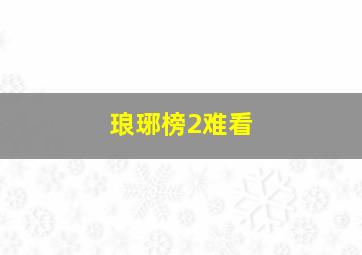 琅琊榜2难看